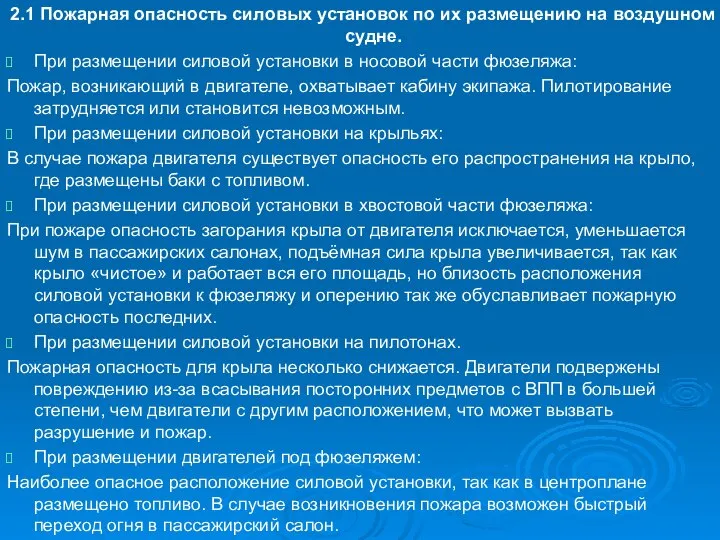 2.1 Пожарная опасность силовых установок по их размещению на воздушном судне.

При размещении силовой установки в носовой части фюзеляжа:

Пожар, возникающий в двигателе, охватывает кабину экипажа. Пилотирование затрудняется или становится невозможным.

При размещении силовой установки на крыльях:

В случае пожара двигателя существует опасность его распространения на крыло, где размещены баки с топливом.

При размещении силовой установки в хвостовой части фюзеляжа:

При пожаре опасность загорания крыла от двигателя исключается, уменьшается шум в пассажирских салонах, подъёмная сила крыла увеличивается, так как крыло «чистое» и работает вся его площадь, но близость расположения силовой установки к фюзеляжу и оперению так же обуславливает пожарную опасность последних.

При размещении силовой установки на пилотонах.

Пожарная опасность для крыла несколько снижается. Двигатели подвержены повреждению из-за всасывания посторонних предметов с ВПП в большей степени, чем двигатели с другим расположением, что может вызвать разрушение и пожар.

При размещении двигателей под фюзеляжем:

Наиболее опасное расположение силовой установки, так как в центроплане размещено топливо. В случае возникновения пожара возможен быстрый переход огня в пассажирский салон.